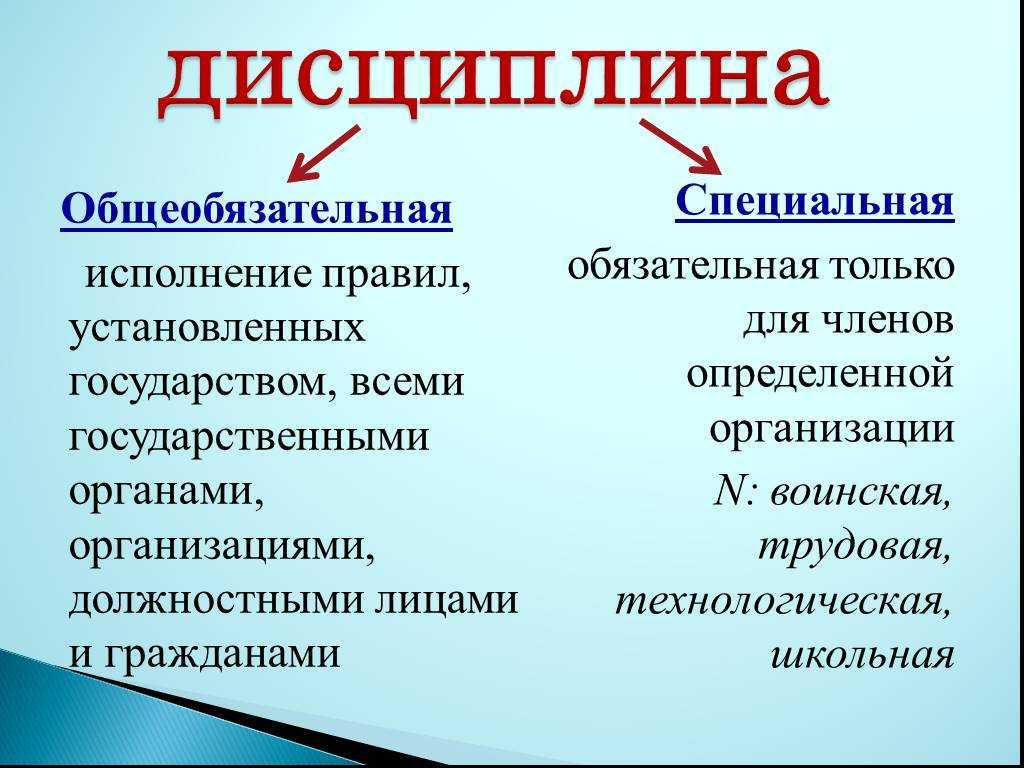 дисциплина

Общеобязательная

исполнение правил, установленных государством, всеми государственными органами, организациями, должностными лицами и гражданами

Специальная

обязательная только для членов определенной организации

N: воинская, трудовая, технологическая, школьная